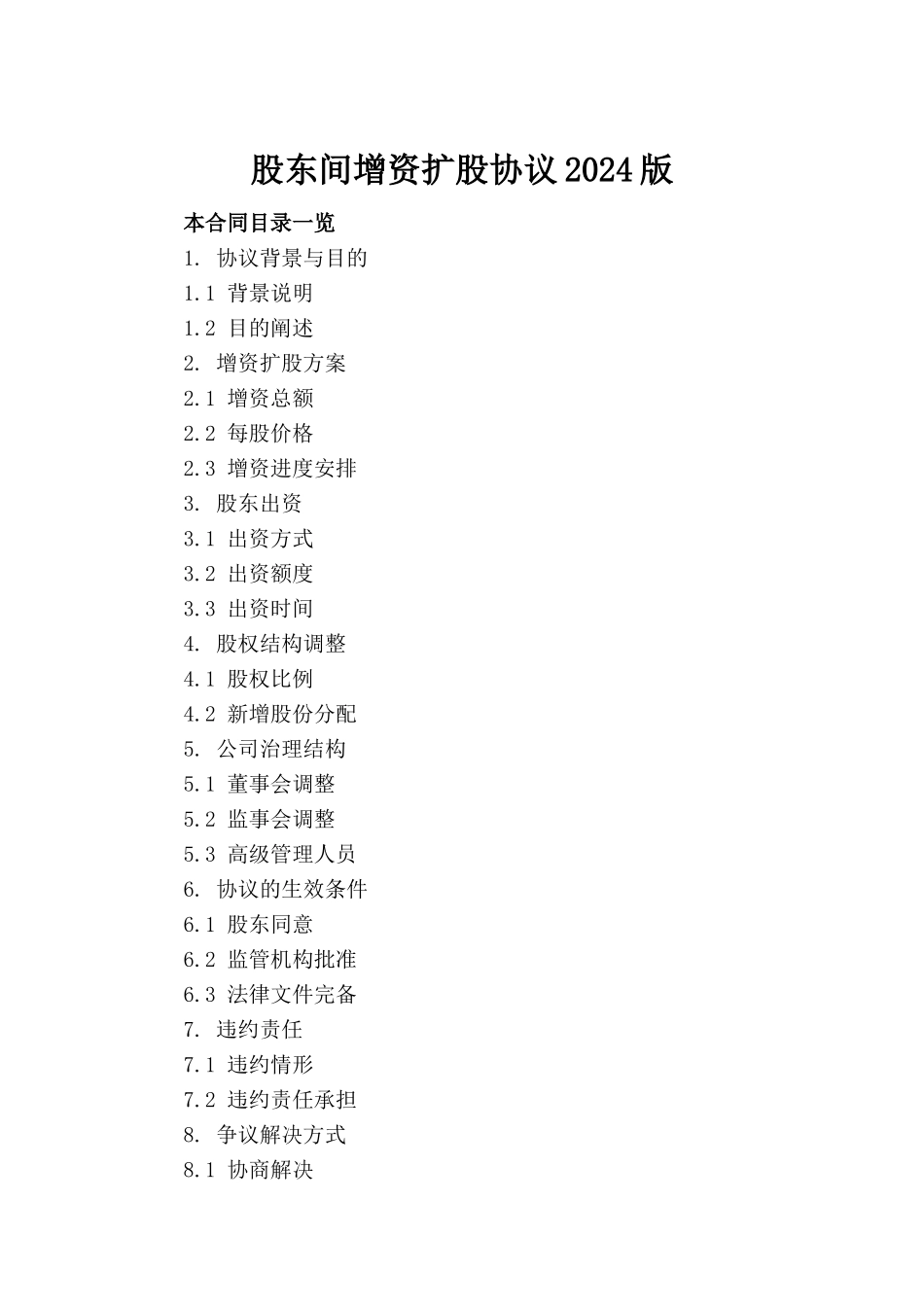 股东间增资扩股协议2024版

本合同目录一览

1. 协议背景与目的

1.1 背景说明

1.2 目的阐述

2. 增资扩股方案

2.1 增资总额

2.2 每股价格

2.3 增资进度安排

3. 股东出资

3.1 出资方式

3.2 出资额度

3.3 出资时间

4. 股权结构调整

4.1 股权比例

4.2 新增股份分配

5. 公司治理结构

5.1 董事会调整

5.2 监事会调整

5.3 高级管理人员

6. 协议的生效条件

6.1 股东同意

6.2 监管机构批准

6.3 法律文件完备

7. 违约责任

7.1 违约情形

7.2 违约责任承担

8. 争议解决方式

8.1 协商解决